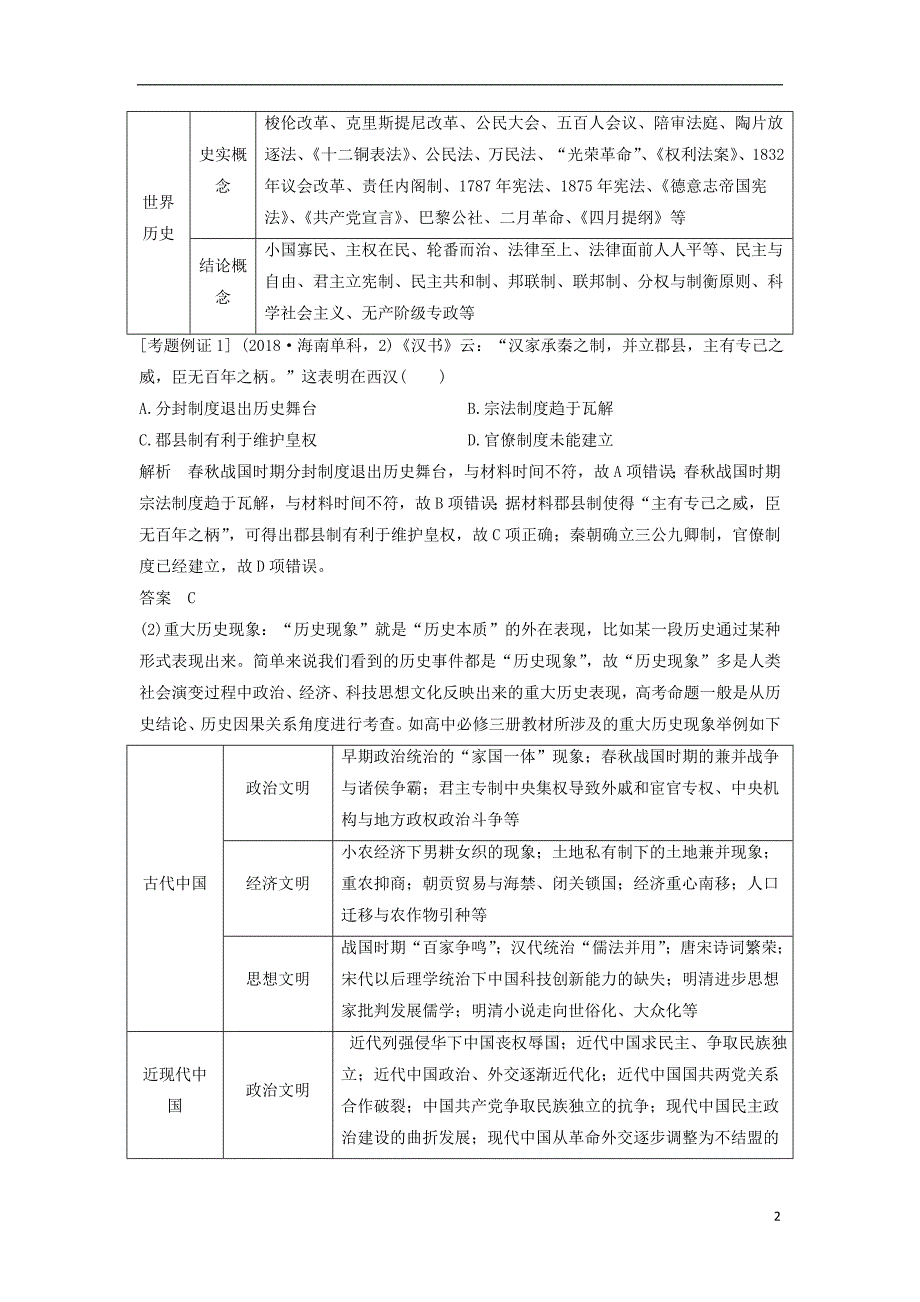 | 世界历史 | 史实概念 | 梭伦改革、克里斯提尼改革、公民大会、五百人会议、陪审法庭、陶片放逐法、《十二铜表法》、公民法、万民法、“光荣革命”、《权利法案》、1832年议会改革、责任内阁制、1787年宪法、1875年宪法、《德意志帝国宪法》、《共产党宣言》、巴黎公社、二月革命、《四月提纲》等 |
|---|---|---|
| | 结论概念 | 小国寡民、主权在民、轮番而治、法律至上、法律面前人人平等、民主与自由、君主立宪制、民主共和制、邦联制、联邦制、分权与制衡原则、科学社会主义、无产阶级专政等 |

[考题例证1] (2018·海南单科，2)《汉书》云：“汉家承秦之制，并立郡县，主有专己之威，臣无百年之柄。”这表明在西汉(　　)

A.分封制度退出历史舞台　　B.宗法制度趋于瓦解

C.郡县制有利于维护皇权　　D.官僚制度未能建立

解析　春秋战国时期分封制度退出历史舞台，与材料时间不符，故A项错误；春秋战国时期宗法制度趋于瓦解，与材料时间不符，故B项错误；据材料郡县制使得“主有专己之威，臣无百年之柄”，可得出郡县制有利于维护皇权，故C项正确；秦朝确立三公九卿制，官僚制度已经建立，故D项错误。

答案　C

(2)重大历史现象：“历史现象”就是“历史本质”的外在表现，比如某一段历史通过某种形式表现出来。简单来说我们看到的历史事件都是“历史现象”，故“历史现象”多是人类社会演变过程中政治、经济、科技思想文化反映出来的重大历史表现，高考命题一般是从历史结论、历史因果关系角度进行考查。如高中必修三册教材所涉及的重大历史现象举例如下

| 古代中国 | 政治文明 | 早期政治统治的“家国一体”现象；春秋战国时期的兼并战争与诸侯争霸；君主专制中央集权导致外戚和宦官专权、中央机构与地方政权政治斗争等 |
|---|---|---|
| | 经济文明 | 小农经济下男耕女织的现象；土地私有制下的土地兼并现象；重农抑商；朝贡贸易与海禁、闭关锁国；经济重心南移；人口迁移与农作物引种等 |
| | 思想文明 | 战国时期“百家争鸣”；汉代统治“儒法并用”；唐宋诗词繁荣；宋代以后理学统治下中国科技创新能力的缺失；明清进步思想家批判发展儒学；明清小说走向世俗化、大众化等 |
| 近现代中国 | 政治文明 | 近代列强侵华下中国丧权辱国；近代中国求民主、争取民族独立；近代中国政治、外交逐渐近代化；近代中国国共两党关系合作破裂；中国共产党争取民族独立的抗争；现代中国民主政治建设的曲折发展；现代中国从革命外交逐步调整为不结盟的 |

2